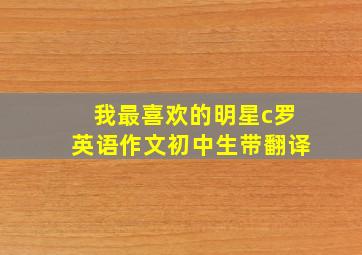 我最喜欢的明星c罗
英语作文初中生带翻译